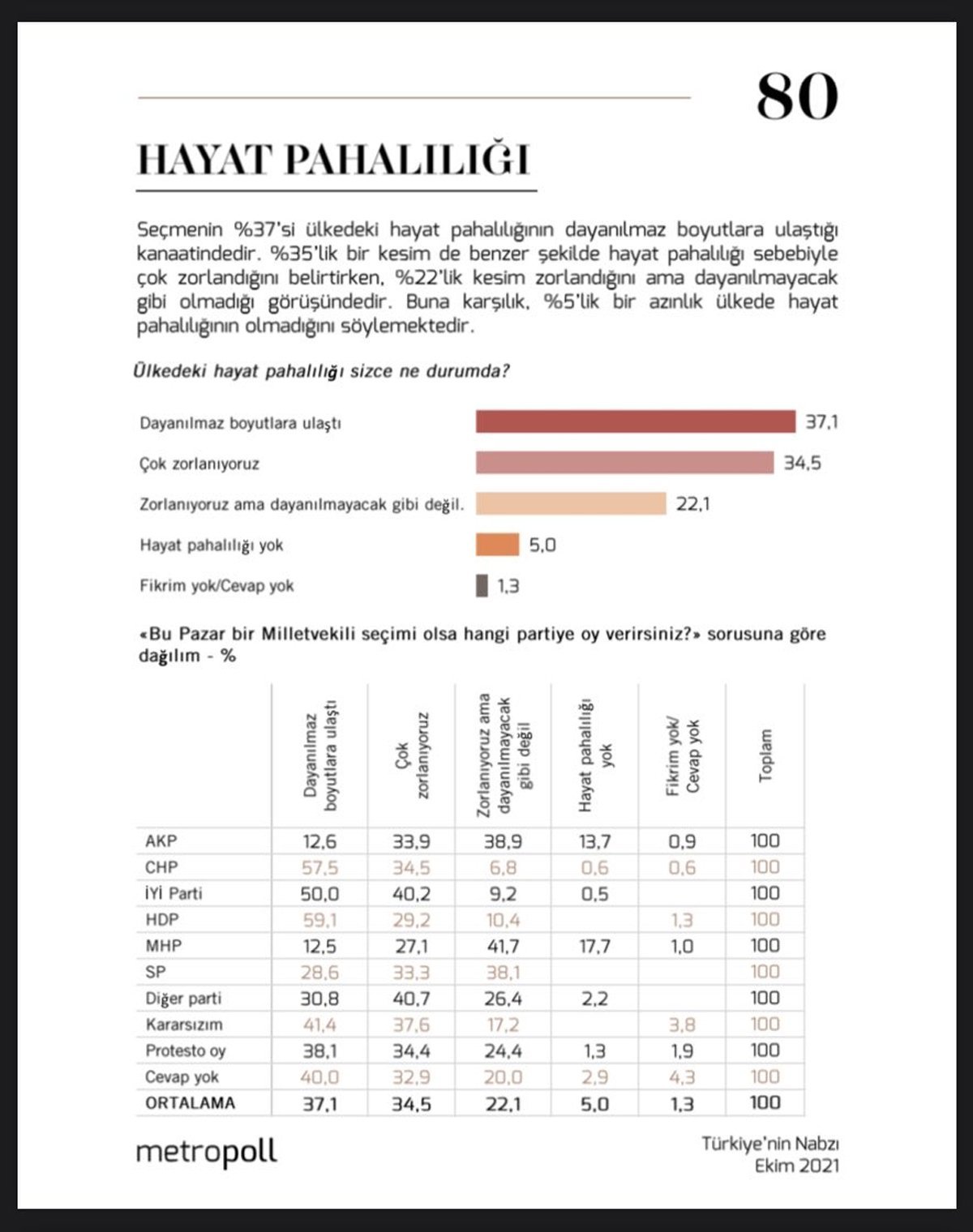 80

HAYAT PAHALILIĞI

Seçmenin %37'si ülkedeki hayat pahalılığının dayanılmaz boyutlara ulaştığı kanaatindedir. %35'lik bir kesim de benzer şekilde hayat pahalılığı sebebiyle çok zorlandığını belirtirken, %22'lik kesim zorlandığını ama dayanılmayacak gibi olmadığı görüşündedir. Buna karşılık, %5'lik bir azınlık ülkede hayat pahalılığının olmadığını söylemektedir.

Ülkedeki hayat pahalılığı sizce ne durumda?

Dayanılmaz boyutlara ulaştı 37,1
Çok zorlanıyoruz 34,5
Zorlanıyoruz ama dayanılmayacak gibi değil. 22,1
Hayat pahalılığı yok 5,0
Fikrim yok/Cevap yok 1,3

«Bu Pazar bir Milletvekili seçimi olsa hangi partiye oy verirsiniz?» sorusuna göre dağılım - %

| | Dayanılmaz boyutlara ulaştı | Çok zorlanıyoruz | Zorlanıyoruz ama dayanılmayacak gibi değil | Hayat pahalılığı yok | Fikrim yok/ Cevap yok | Toplam |
|---|---|---|---|---|---|---|
| AKP | 12,6 | 33,9 | 38,9 | 13,7 | 0,9 | 100 |
| CHP | 57,5 | 34,5 | 6,8 | 0,6 | 0,6 | 100 |
| İYİ Parti | 50,0 | 40,2 | 9,2 | 0,5 | | 100 |
| HDP | 59,1 | 29,2 | 10,4 | | 1,3 | 100 |
| MHP | 12,5 | 27,1 | 41,7 | 17,7 | 1,0 | 100 |
| SP | 28,6 | 33,3 | 38,1 | | | 100 |
| Diğer parti | 30,8 | 40,7 | 26,4 | 2,2 | | 100 |
| Kararsızım | 41,4 | 37,6 | 17,2 | | 3,8 | 100 |
| Protesto oy | 38,1 | 34,4 | 24,4 | 1,3 | 1,9 | 100 |
| Cevap yok | 40,0 | 32,9 | 20,0 | 2,9 | 4,3 | 100 |
| ORTALAMA | 37,1 | 34,5 | 22,1 | 5,0 | 1,3 | 100 |

metropoll

Türkiye'nin Nabzı
Ekim 2021